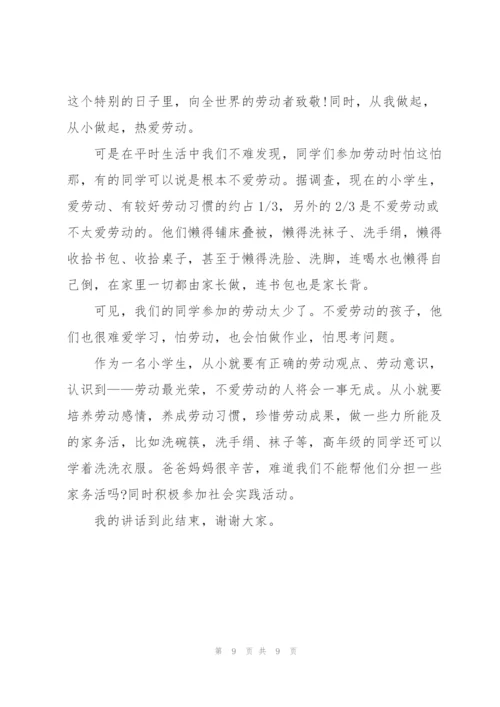 这个特别的日子里，向全世界的劳动者致敬!同时，从我做起，从小做起，热爱劳动。

可是在平时生活中我们不难发现，同学们参加劳动时怕这怕那，有的同学可以说是根本不爱劳动。据调查，现在的小学生，爱劳动、有较好劳动习惯的约占 1/3，另外的 2/3 是不爱劳动或不太爱劳动的。他们懒得铺床叠被，懒得洗袜子、洗手绢，懒得收拾书包、收拾桌子，甚至于懒得洗脸、洗脚，连喝水也懒得自己倒，在家里一切都由家长做，连书包也是家长背。

可见，我们的同学参加的劳动太少了。不爱劳动的孩子，他们也很难爱学习，怕劳动，也会怕做作业，怕思考问题。

作为一名小学生，从小就要有正确的劳动观点、劳动意识，认识到——劳动最光荣，不爱劳动的人将会一事无成。从小就要培养劳动感情，养成劳动习惯，珍惜劳动成果，做一些力所能及的家务活，比如洗碗筷，洗手绢、袜子等，高年级的同学还可以学着洗洗衣服。爸爸妈妈很辛苦，难道我们不能帮他们分担一些家务活吗?同时积极参加社会实践活动。

我的讲话到此结束，谢谢大家。

第 9 页 共 9 页